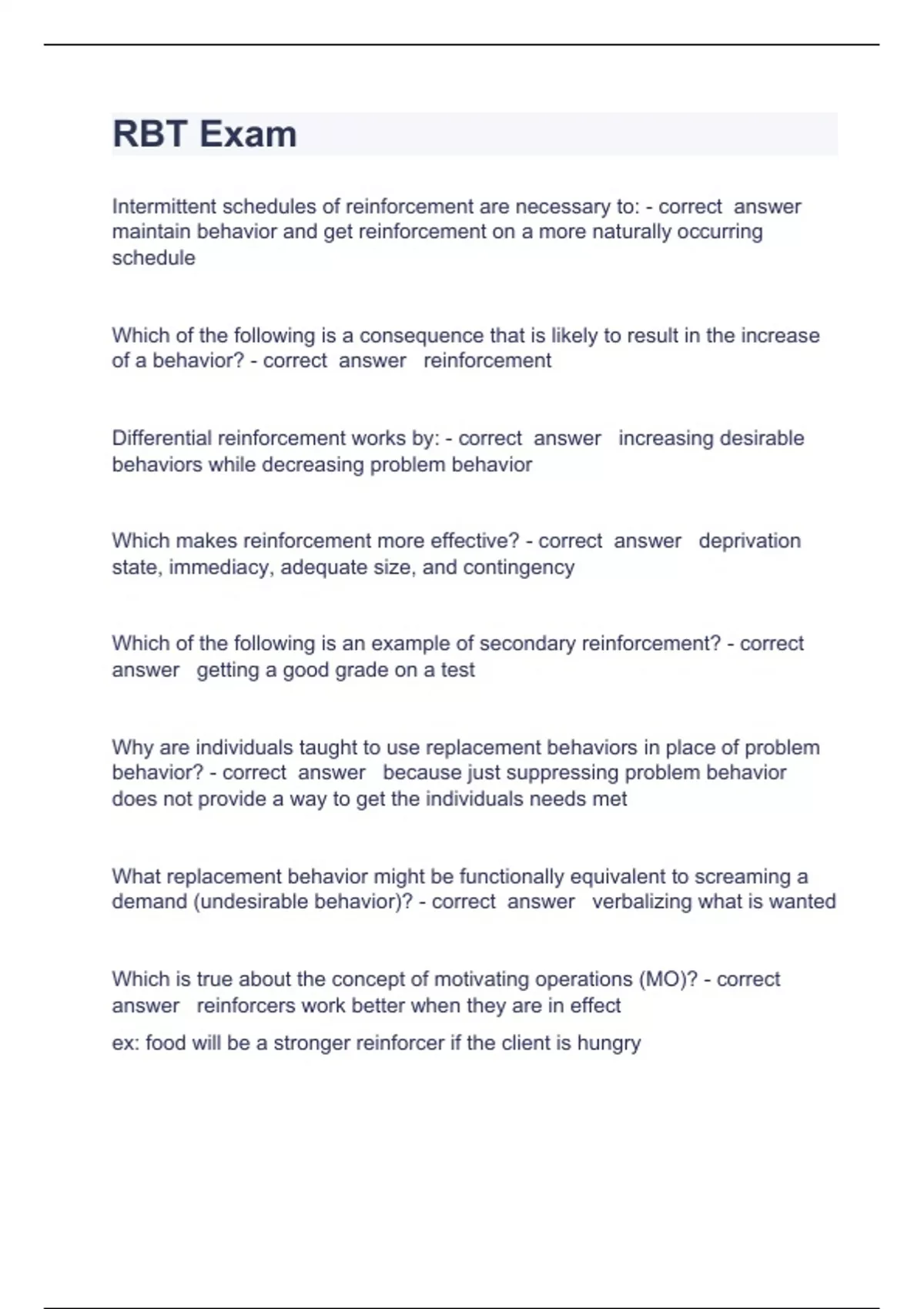 RBT Exam

Intermittent schedules of reinforcement are necessary to: - correct answer maintain behavior and get reinforcement on a more naturally occurring schedule

Which of the following is a consequence that is likely to result in the increase of a behavior? - correct answer reinforcement

Differential reinforcement works by: - correct answer increasing desirable behaviors while decreasing problem behavior

Which makes reinforcement more effective? - correct answer deprivation state, immediacy, adequate size, and contingency

Which of the following is an example of secondary reinforcement? - correct answer getting a good grade on a test

Why are individuals taught to use replacement behaviors in place of problem behavior? - correct answer because just suppressing problem behavior does not provide a way to get the individuals needs met

What replacement behavior might be functionally equivalent to screaming a demand (undesirable behavior)? - correct answer verbalizing what is wanted

Which is true about the concept of motivating operations (MO)? - correct answer reinforcers work better when they are in effect

ex: food will be a stronger reinforcer if the client is hungry